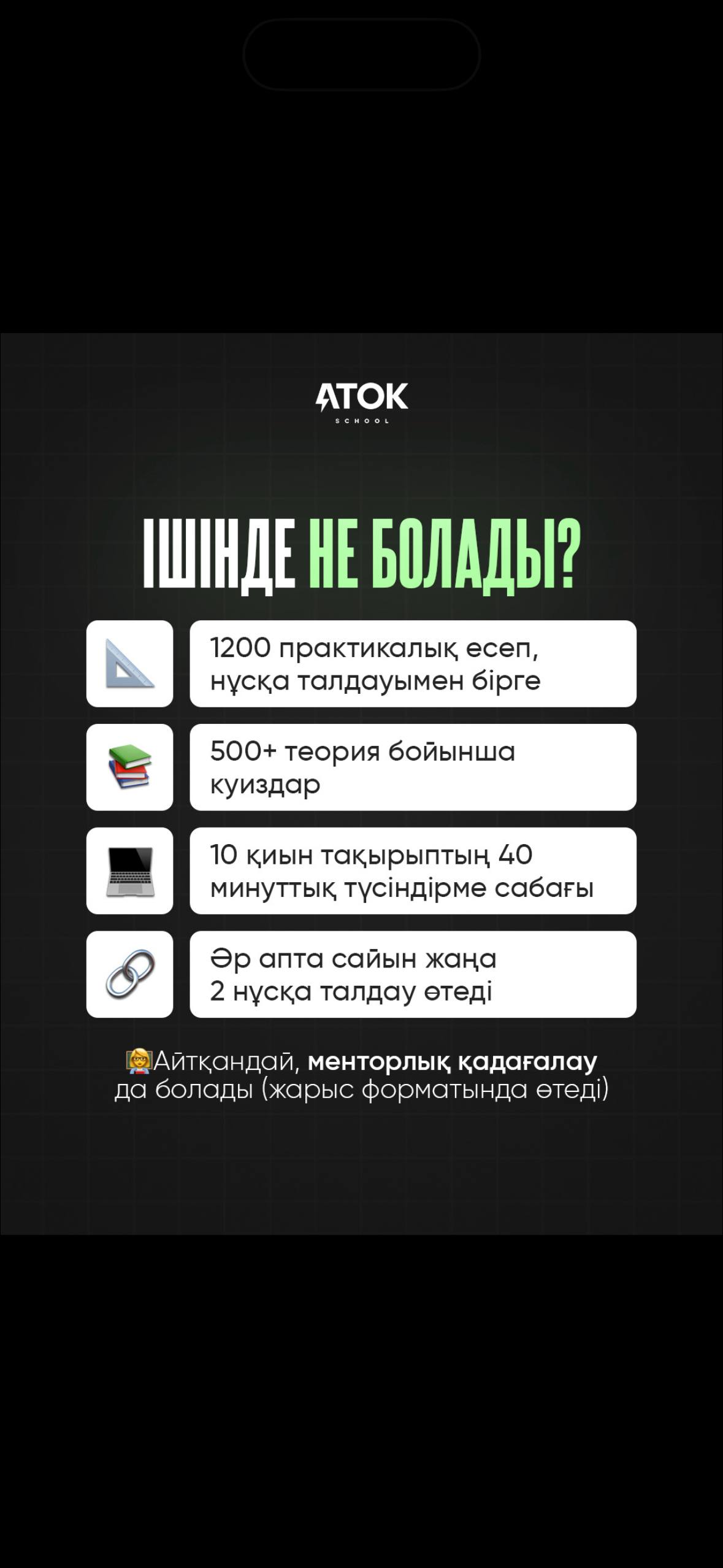 ATOK
SCHOOL

ІШІНДЕ НЕ БОЛАДЫ?

1200 практикалық есеп, нұсқа талдауымен бірге

500+ теория бойынша куиздар

10 қиын тақырыптың 40 минуттық түсіндірме сабағы

Әр апта сайын жаңа 2 нұсқа талдау өтеді

Айтқандай, менторлық қадағалау да болады (жарыс форматында өтеді)